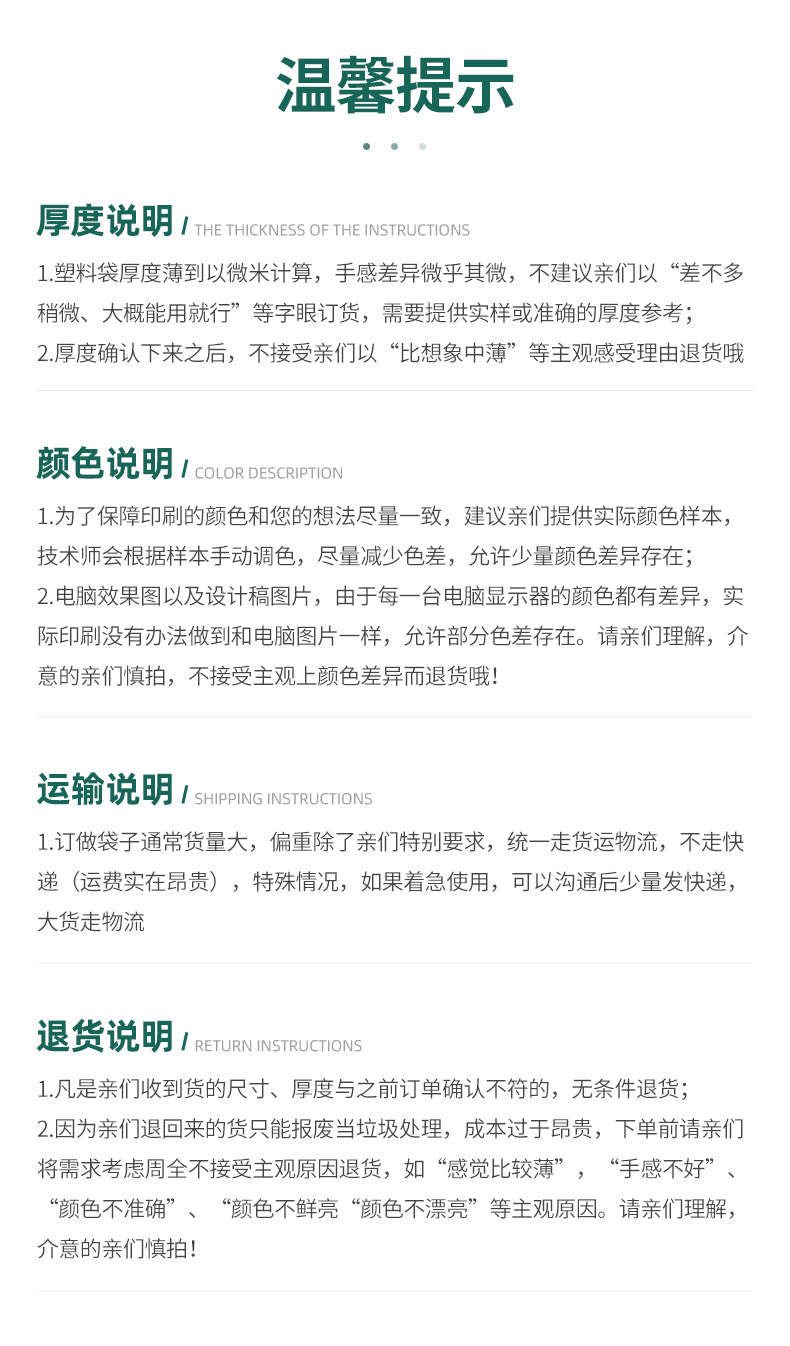 温馨提示

厚度说明 / THE THICKNESS OF THE INSTRUCTIONS

1.塑料袋厚度薄到以微米计算，手感差异微乎其微，不建议亲们以“差不多稍微、大概能用就行”等字眼订货，需要提供实样或准确的厚度参考；
2.厚度确认下来之后，不接受亲们以“比想象中薄”等主观感受理由退货哦

颜色说明 / COLOR DESCRIPTION

1.为了保障印刷的颜色和您的想法尽量一致，建议亲们提供实际颜色样本，技术师会根据样本手动调色，尽量减少色差，允许少量颜色差异存在；
2.电脑效果图以及设计稿图片，由于每一台电脑显示器的颜色都有差异，实际印刷没有办法做到和电脑图片一样，允许部分色差存在。请亲们理解，介意的亲们慎拍，不接受主观上颜色差异而退货哦！

运输说明 / SHIPPING INSTRUCTIONS

1.订做袋子通常货量大，偏重除了亲们特别要求，统一走货运物流，不走快递（运费实在昂贵），特殊情况，如果着急使用，可以沟通后少量发快递，大货走物流

退货说明 / RETURN INSTRUCTIONS

1.凡是亲们收到货的尺寸、厚度与之前订单确认不符的，无条件退货；
2.因为亲们退回来的货只能报废当垃圾处理，成本过于昂贵，下单前请亲们将需求考虑周全不接受主观原因退货，如“感觉比较薄”，“手感不好”、“颜色不准确”、“颜色不鲜亮“颜色不漂亮”等主观原因。请亲们理解，介意的亲们慎拍！